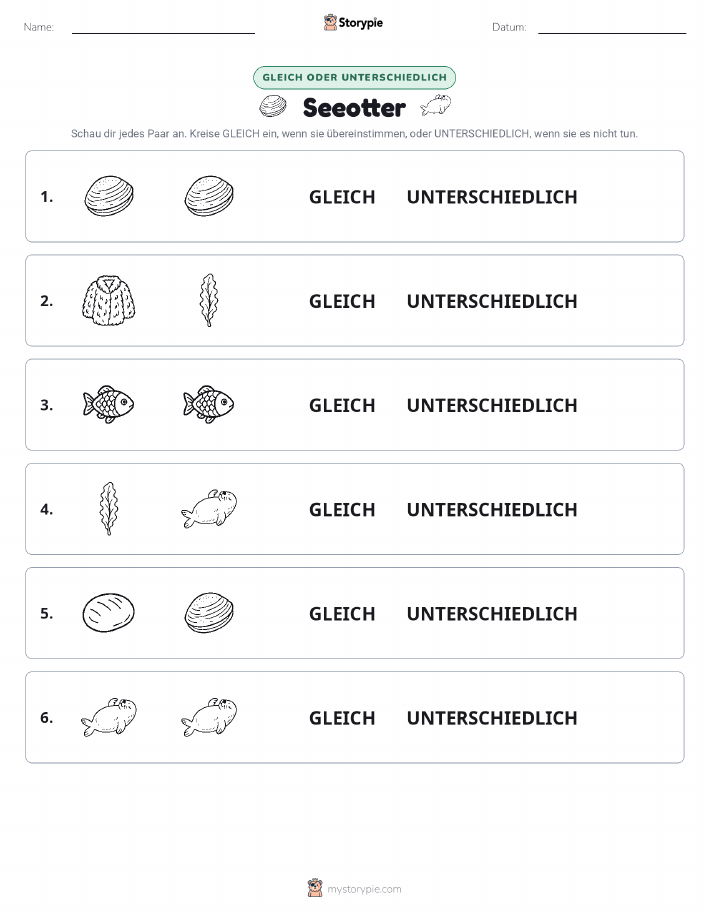 Name:

Storypie

Datum:

GLEICH ODER UNTERSCHIEDLICH

Seeotter

Schau dir jedes Paar an. Kreise GLEICH ein, wenn sie übereinstimmen, oder UNTERSCHIEDLICH, wenn sie es nicht tun.

1. GLEICH UNTERSCHIEDLICH

2. GLEICH UNTERSCHIEDLICH

3. GLEICH UNTERSCHIEDLICH

4. GLEICH UNTERSCHIEDLICH

5. GLEICH UNTERSCHIEDLICH

6. GLEICH UNTERSCHIEDLICH

mystorypie.com